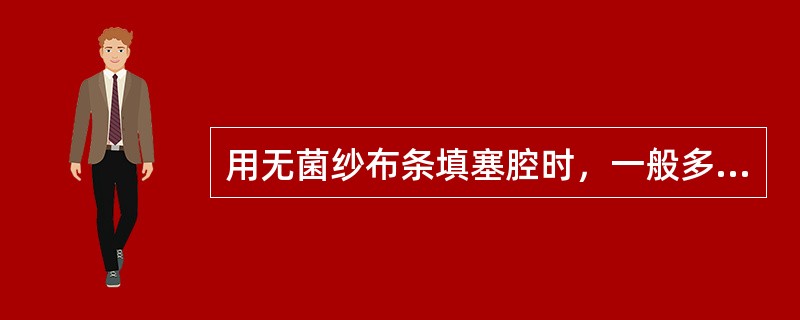 用无菌纱布条填塞腔时，一般多...